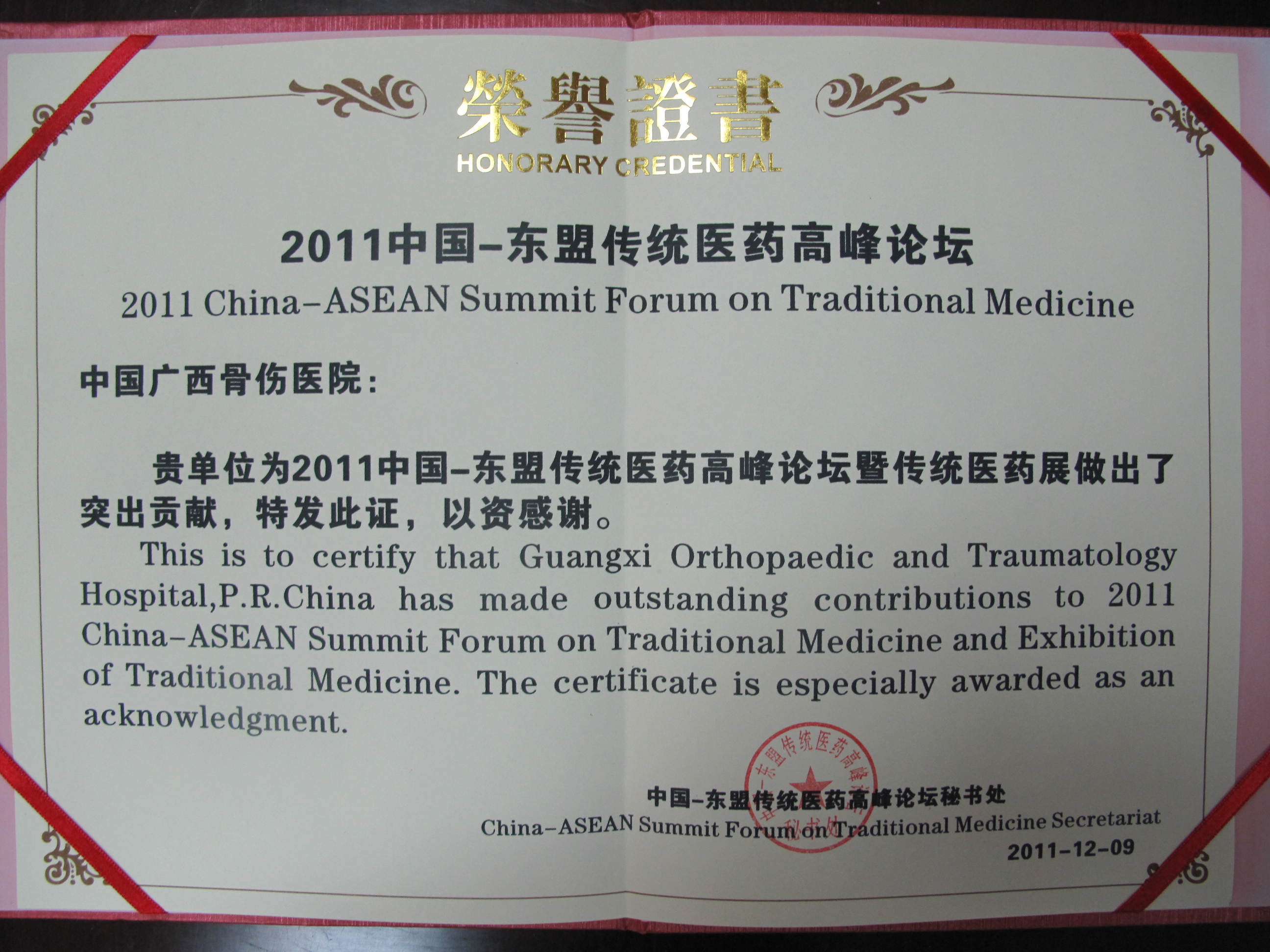 榮譽證書
HONORARY CREDENTIAL

2011中国–东盟传统医药高峰论坛
2011 China–ASEAN Summit Forum on Traditional Medicine

中国广西骨伤医院：

贵单位为2011中国–东盟传统医药高峰论坛暨传统医药展做出了突出贡献，特发此证，以资感谢。

This is to certify that Guangxi Orthopaedic and Traumatology Hospital,P.R.China has made outstanding contributions to 2011 China–ASEAN Summit Forum on Traditional Medicine and Exhibition of Traditional Medicine. The certificate is especially awarded as an acknowledgment.

中国–东盟传统医药高峰论坛秘书处
China–ASEAN Summit Forum on Traditional Medicine Secretariat
2011–12–09

中国–东盟传统医药高峰论坛秘书处